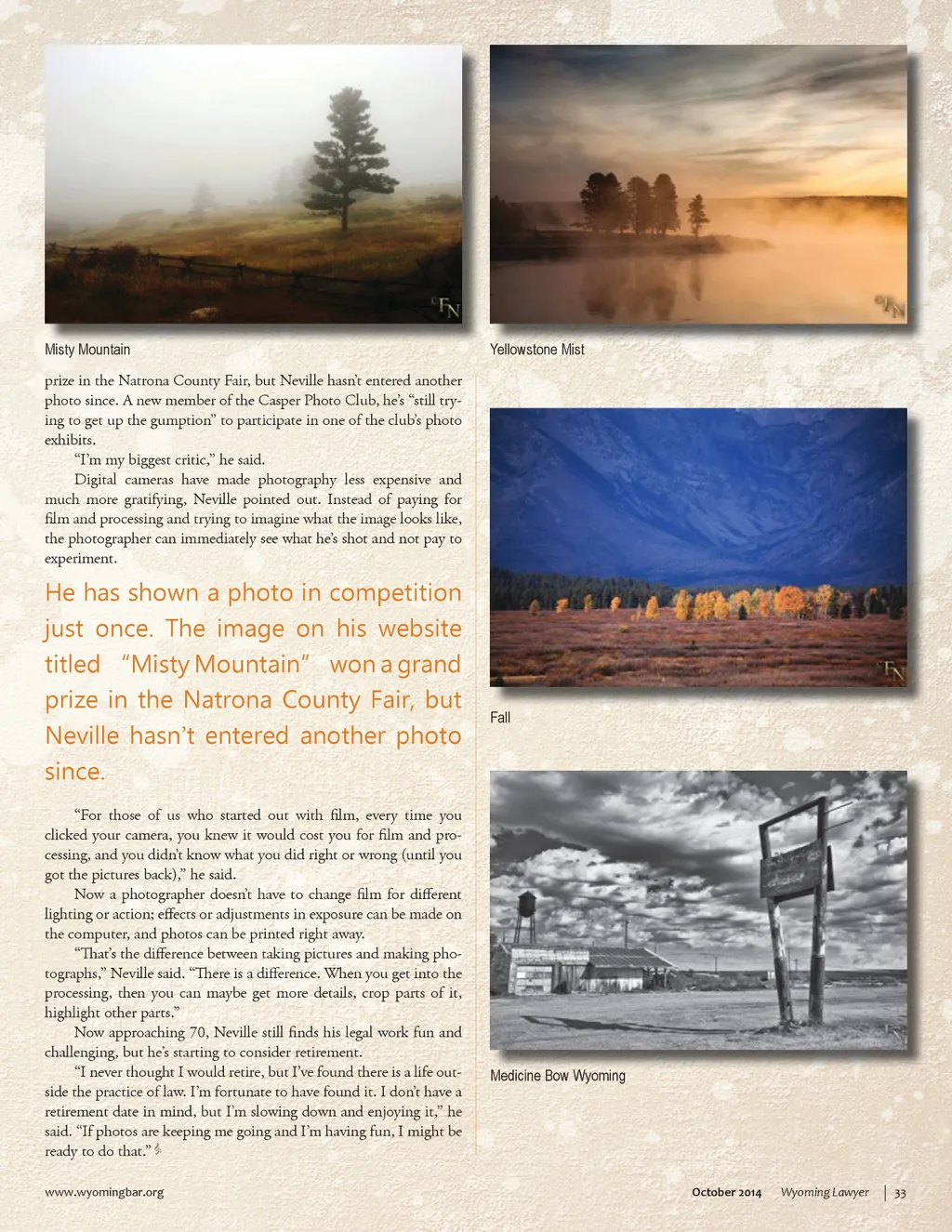 Misty Mountain

prize in the Natrona County Fair, but Neville hasn't entered another photo since. A new member of the Casper Photo Club, he's "still trying to get up the gumption" to participate in one of the club's photo exhibits.

"I'm my biggest critic," he said.

Digital cameras have made photography less expensive and much more gratifying, Neville pointed out. Instead of paying for film and processing and trying to imagine what the image looks like, the photographer can immediately see what he's shot and not pay to experiment.

He has shown a photo in competition just once. The image on his website titled "Misty Mountain" won a grand prize in the Natrona County Fair, but Neville hasn't entered another photo since.

"For those of us who started out with film, every time you clicked your camera, you knew it would cost you for film and processing, and you didn't know what you did right or wrong (until you got the pictures back)," he said.

Now a photographer doesn't have to change film for different lighting or action; effects or adjustments in exposure can be made on the computer, and photos can be printed right away.

"That's the difference between taking pictures and making photographs," Neville said. "There is a difference. When you get into the processing, then you can maybe get more details, crop parts of it, highlight other parts."

Now approaching 70, Neville still finds his legal work fun and challenging, but he's starting to consider retirement.

"I never thought I would retire, but I've found there is a life outside the practice of law. I'm fortunate to have found it. I don't have a retirement date in mind, but I'm slowing down and enjoying it," he said. "If photos are keeping me going and I'm having fun, I might be ready to do that."

Yellowstone Mist

Fall

Medicine Bow Wyoming

www.wyomingbar.org

October 2014 Wyoming Lawyer | 33